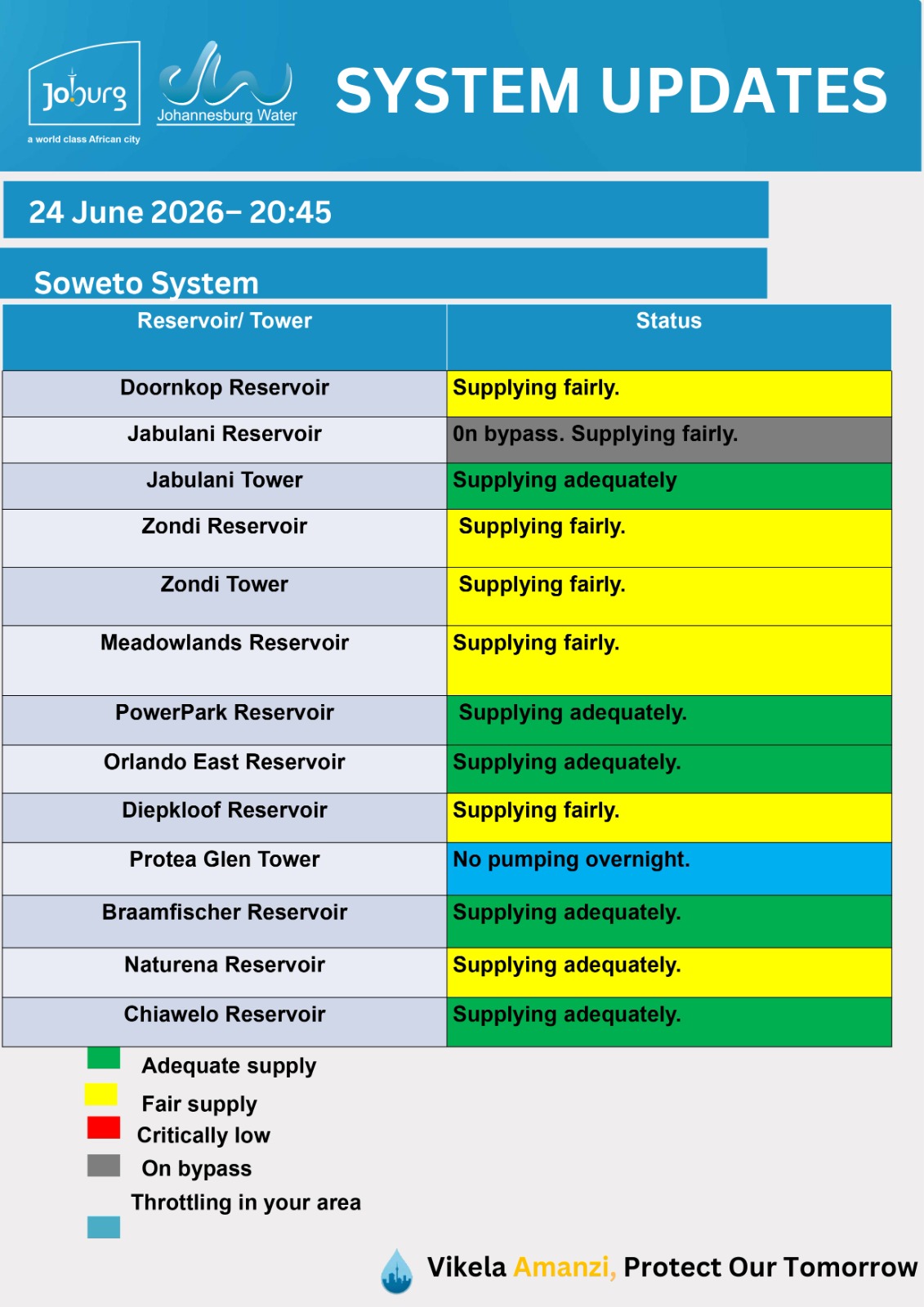 Joburg
a world class African city
Johannesburg Water

SYSTEM UPDATES

24 June 2026– 20:45

Soweto System

| Reservoir/ Tower | Status |
|---|---|
| Doornkop Reservoir | Supplying fairly. |
| Jabulani Reservoir | 0n bypass. Supplying fairly. |
| Jabulani Tower | Supplying adequately |
| Zondi Reservoir | Supplying fairly. |
| Zondi Tower | Supplying fairly. |
| Meadowlands Reservoir | Supplying fairly. |
| PowerPark Reservoir | Supplying adequately. |
| Orlando East Reservoir | Supplying adequately. |
| Diepkloof Reservoir | Supplying fairly. |
| Protea Glen Tower | No pumping overnight. |
| Braamfischer Reservoir | Supplying adequately. |
| Naturena Reservoir | Supplying adequately. |
| Chiawelo Reservoir | Supplying adequately. |

Adequate supply
Fair supply
Critically low
On bypass
Throttling in your area

Vikela Amanzi, Protect Our Tomorrow